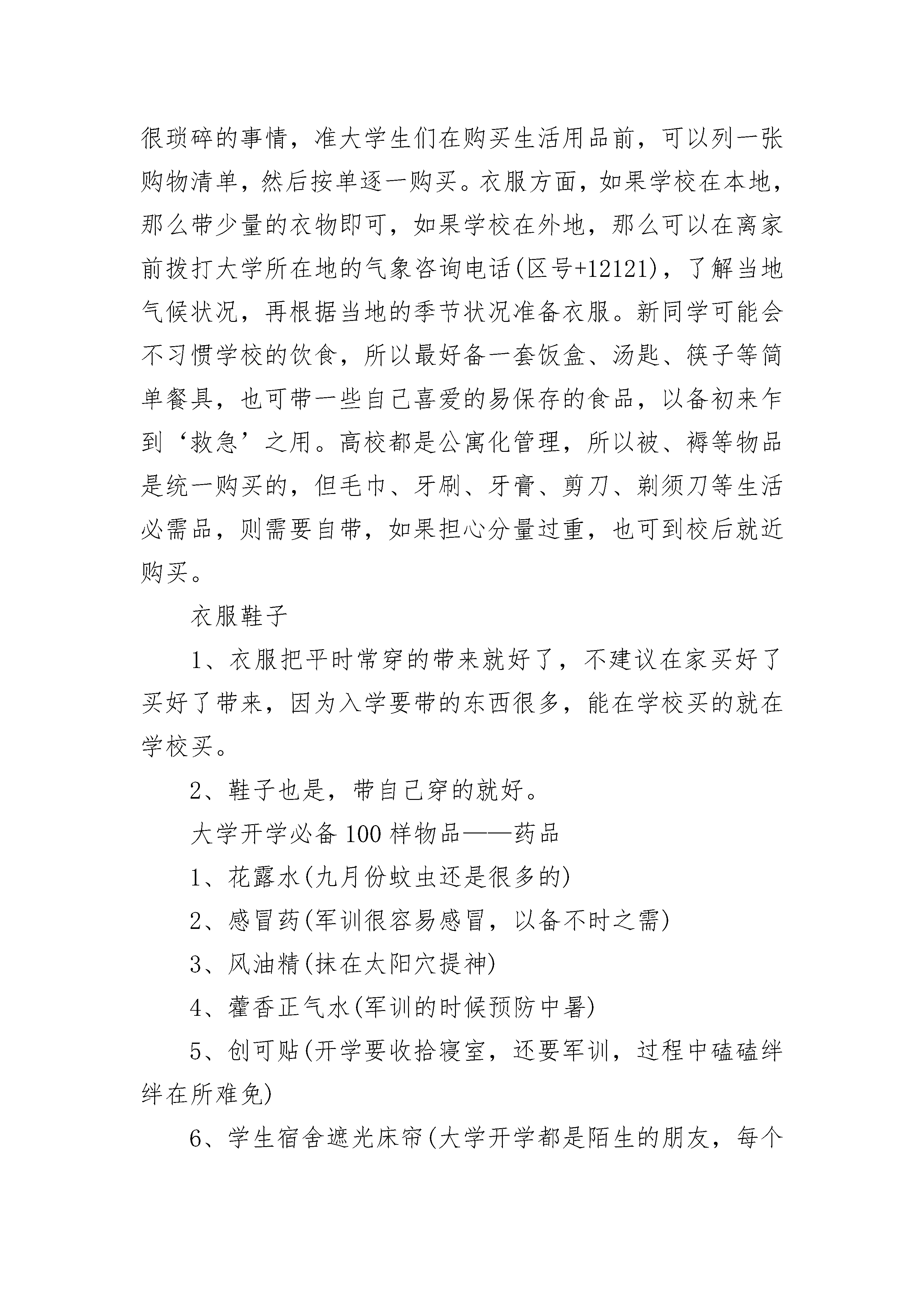 很琐碎的事情，准大学生们在购买生活用品前，可以列一张购物清单，然后按单逐一购买。衣服方面，如果学校在本地，那么带少量的衣物即可，如果学校在外地，那么可以在离家前拨打大学所在地的气象咨询电话(区号+12121)，了解当地气候状况，再根据当地的季节状况准备衣服。新同学可能会不习惯学校的饮食，所以最好备一套饭盒、汤匙、筷子等简单餐具，也可带一些自己喜爱的易保存的食品，以备初来乍到‘救急’之用。高校都是公寓化管理，所以被、褥等物品是统一购买的，但毛巾、牙刷、牙膏、剪刀、剃须刀等生活必需品，则需要自带，如果担心分量过重，也可到校后就近购买。

衣服鞋子

1、衣服把平时常穿的带来就好了，不建议在家买好了买好了带来，因为入学要带的东西很多，能在学校买的就在学校买。

2、鞋子也是，带自己穿的就好。

大学开学必备100样物品——药品

1、花露水(九月份蚊虫还是很多的)

2、感冒药(军训很容易感冒，以备不时之需)

3、风油精(抹在太阳穴提神)

4、藿香正气水(军训的时候预防中暑)

5、创可贴(开学要收拾寝室，还要军训，过程中磕磕绊绊在所难免)

6、学生宿舍遮光床帘(大学开学都是陌生的朋友，每个